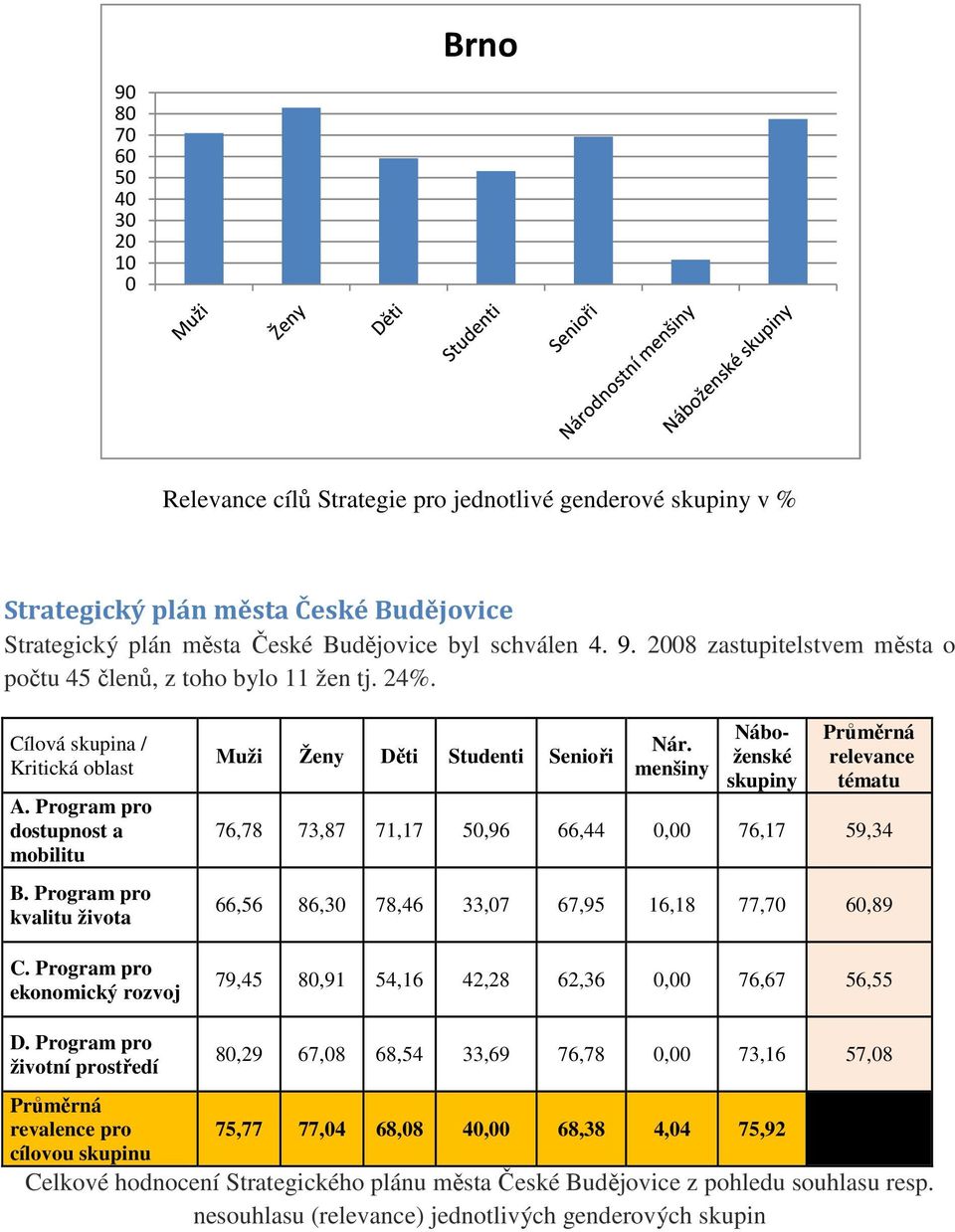 Brno

90
80
70
60
50
40
30
20
10
0

Muži
Ženy
Děti
Studenti
Senioři
Národnostní menšiny
Náboženské skupiny

Relevance cílů Strategie pro jednotlivé genderové skupiny v %

Strategický plán města České Budějovice

Strategický plán města České Budějovice byl schválen 4. 9. 2008 zastupitelstvem města o počtu 45 členů, z toho bylo 11 žen tj. 24%.

| Cílová skupina / Kritická oblast | Muži | Ženy | Děti | Studenti | Senioři | Nár. menšiny | Náboženské skupiny | Průměrná relevance tématu |
|---|---|---|---|---|---|---|---|---|
| A. Program pro dostupnost a mobilitu | 76,78 | 73,87 | 71,17 | 50,96 | 66,44 | 0,00 | 76,17 | 59,34 |
| B. Program pro kvalitu života | 66,56 | 86,30 | 78,46 | 33,07 | 67,95 | 16,18 | 77,70 | 60,89 |
| C. Program pro ekonomický rozvoj | 79,45 | 80,91 | 54,16 | 42,28 | 62,36 | 0,00 | 76,67 | 56,55 |
| D. Program pro životní prostředí | 80,29 | 67,08 | 68,54 | 33,69 | 76,78 | 0,00 | 73,16 | 57,08 |
| Průměrná revalence pro cílovou skupinu | 75,77 | 77,04 | 68,08 | 40,00 | 68,38 | 4,04 | 75,92 | |

Celkové hodnocení Strategického plánu města České Budějovice z pohledu souhlasu resp. nesouhlasu (relevance) jednotlivých genderových skupin